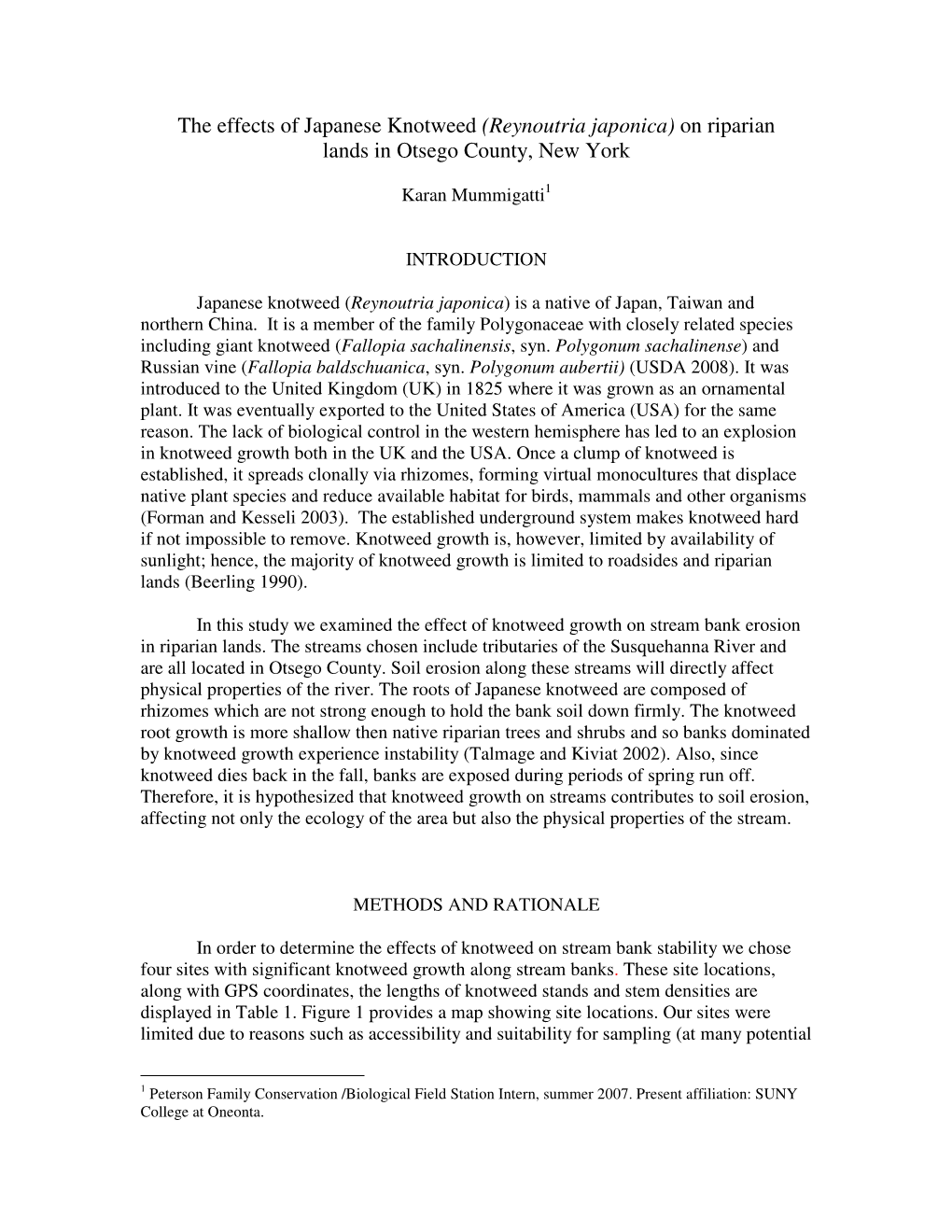 The effects of Japanese Knotweed (Reynoutria japonica) on riparian lands in Otsego County, New York

Karan Mummigatti$^1$

INTRODUCTION

Japanese knotweed (Reynoutria japonica) is a native of Japan, Taiwan and northern China. It is a member of the family Polygonaceae with closely related species including giant knotweed (Fallopia sachalinensis, syn. Polygonum sachalinense) and Russian vine (Fallopia baldschuanica, syn. Polygonum aubertii) (USDA 2008). It was introduced to the United Kingdom (UK) in 1825 where it was grown as an ornamental plant. It was eventually exported to the United States of America (USA) for the same reason. The lack of biological control in the western hemisphere has led to an explosion in knotweed growth both in the UK and the USA. Once a clump of knotweed is established, it spreads clonally via rhizomes, forming virtual monocultures that displace native plant species and reduce available habitat for birds, mammals and other organisms (Forman and Kesseli 2003). The established underground system makes knotweed hard if not impossible to remove. Knotweed growth is, however, limited by availability of sunlight; hence, the majority of knotweed growth is limited to roadsides and riparian lands (Beerling 1990).

In this study we examined the effect of knotweed growth on stream bank erosion in riparian lands. The streams chosen include tributaries of the Susquehanna River and are all located in Otsego County. Soil erosion along these streams will directly affect physical properties of the river. The roots of Japanese knotweed are composed of rhizomes which are not strong enough to hold the bank soil down firmly. The knotweed root growth is more shallow then native riparian trees and shrubs and so banks dominated by knotweed growth experience instability (Talmage and Kiviat 2002). Also, since knotweed dies back in the fall, banks are exposed during periods of spring run off. Therefore, it is hypothesized that knotweed growth on streams contributes to soil erosion, affecting not only the ecology of the area but also the physical properties of the stream.

METHODS AND RATIONALE

In order to determine the effects of knotweed on stream bank stability we chose four sites with significant knotweed growth along stream banks. These site locations, along with GPS coordinates, the lengths of knotweed stands and stem densities are displayed in Table 1. Figure 1 provides a map showing site locations. Our sites were limited due to reasons such as accessibility and suitability for sampling (at many potential

$^1$ Peterson Family Conservation /Biological Field Station Intern, summer 2007. Present affiliation: SUNY College at Oneonta.